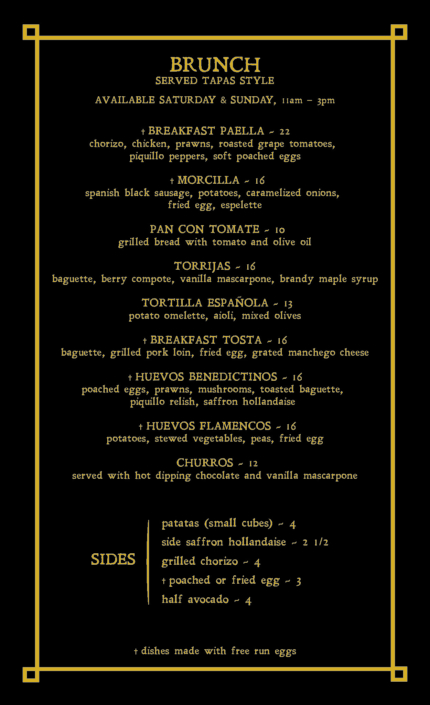 BRUNCH
SERVED TAPAS STYLE

AVAILABLE SATURDAY & SUNDAY, 11am – 3pm

† BREAKFAST PAELLA ~ 22
chorizo, chicken, prawns, roasted grape tomatoes, piquillo peppers, soft poached eggs

† MORCILLA ~ 16
spanish black sausage, potatoes, caramelized onions, fried egg, espelette

PAN CON TOMATE ~ 10
grilled bread with tomato and olive oil

TORRIJAS ~ 16
baguette, berry compote, vanilla mascarpone, brandy maple syrup

TORTILLA ESPAÑOLA ~ 13
potato omelette, aioli, mixed olives

† BREAKFAST TOSTA ~ 16
baguette, grilled pork loin, fried egg, grated manchego cheese

† HUEVOS BENEDICTINOS ~ 16
poached eggs, prawns, mushrooms, toasted baguette, piquillo relish, saffron hollandaise

† HUEVOS FLAMENCOS ~ 16
potatoes, stewed vegetables, peas, fried egg

CHURROS ~ 12
served with hot dipping chocolate and vanilla mascarpone

SIDES

patatas (small cubes) ~ 4
side saffron hollandaise ~ 2 1/2
grilled chorizo ~ 4
† poached or fried egg ~ 3
half avocado ~ 4

† dishes made with free run eggs